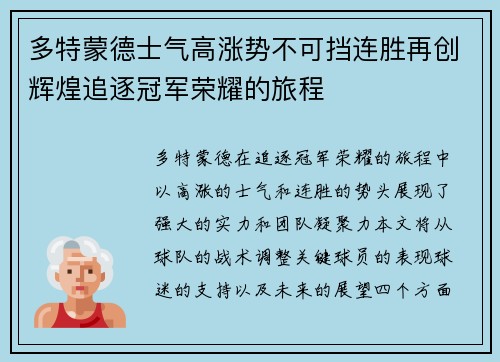 多特蒙德士气高涨势不可挡连胜再创辉煌追逐冠军荣耀的旅程

多特蒙德在追逐冠军荣耀的旅程中以高涨的士气和连胜的势头展现了强大的实力和团队凝聚力本文将从球队的战术调整关键球员的表现球迷的支持以及未来的展望四个方面